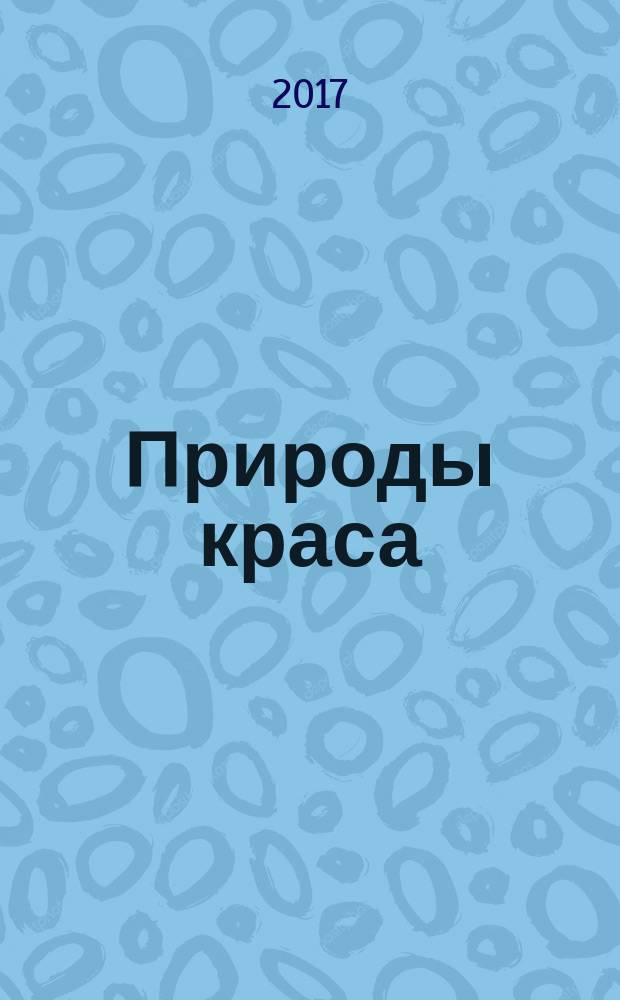 2017

Природы краса